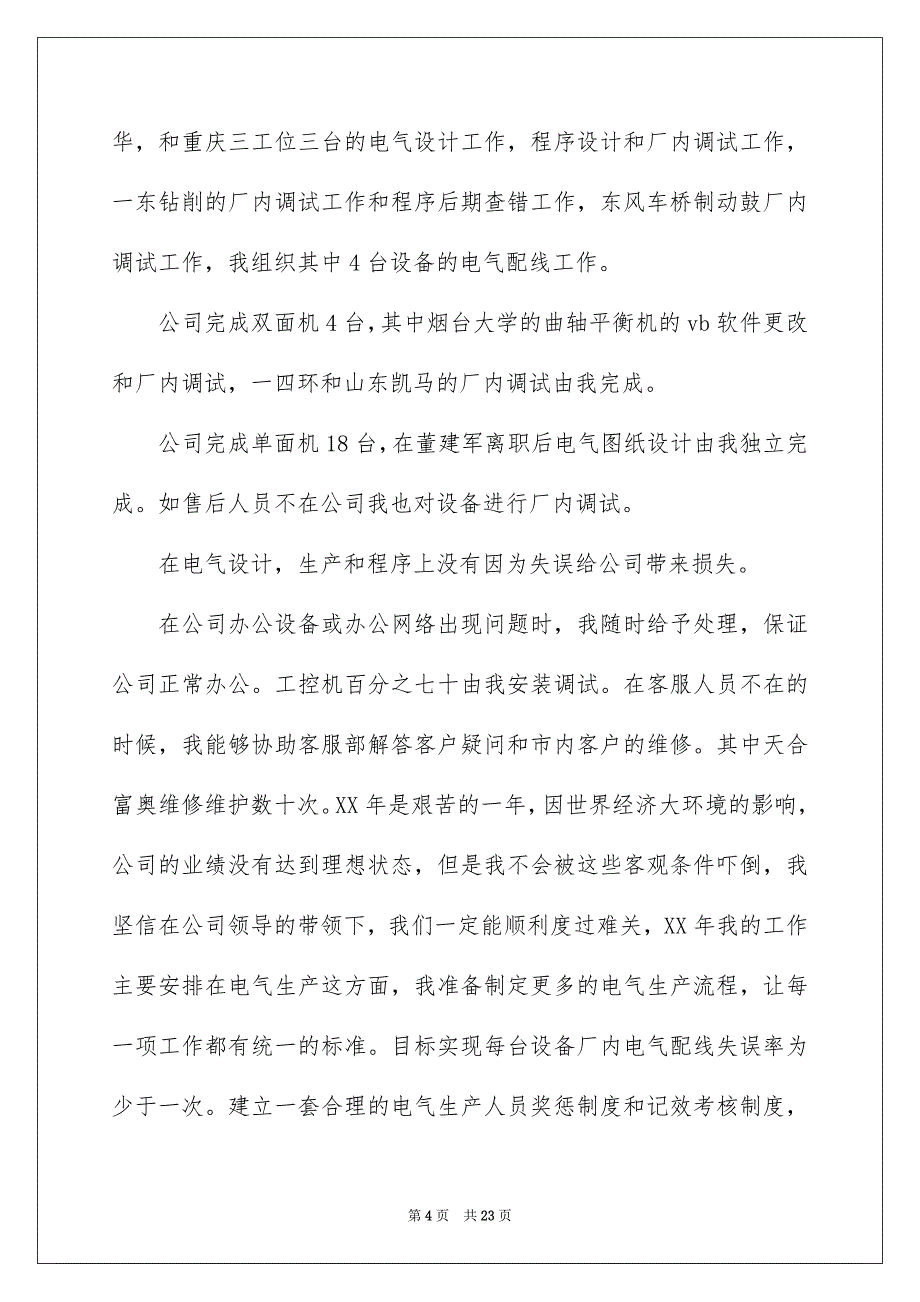 华，和重庆三工位三台的电气设计工作，程序设计和厂内调试工作，一东钻削的厂内调试工作和程序后期查错工作，东风车桥制动鼓厂内调试工作，我组织其中 4 台设备的电气配线工作。

公司完成双面机 4 台，其中烟台大学的曲轴平衡机的 vb 软件更改和厂内调试，一四环和山东凯马的厂内调试由我完成。

公司完成单面机 18 台，在董建军离职后电气图纸设计由我独立完成。如售后人员不在公司我也对设备进行厂内调试。

在电气设计，生产和程序上没有因为失误给公司带来损失。

在公司办公设备或办公网络出现问题时，我随时给予处理，保证公司正常办公。工控机百分之七十由我安装调试。在客服人员不在的时候，我能够协助客服部解答客户疑问和市内客户的维修。其中天合富奥维修维护数十次。XX 年是艰苦的一年，因世界经济大环境的影响，公司的业绩没有达到理想状态，但是我不会被这些客观条件吓倒，我坚信在公司领导的带领下，我们一定能顺利度过难关，XX 年我的工作主要安排在电气生产这方面，我准备制定更多的电气生产流程，让每一项工作都有统一的标准。目标实现每台设备厂内电气配线失误率为少于一次。建立一套合理的电气生产人员奖惩制度和记效考核制度，

第 4 页　共 23 页